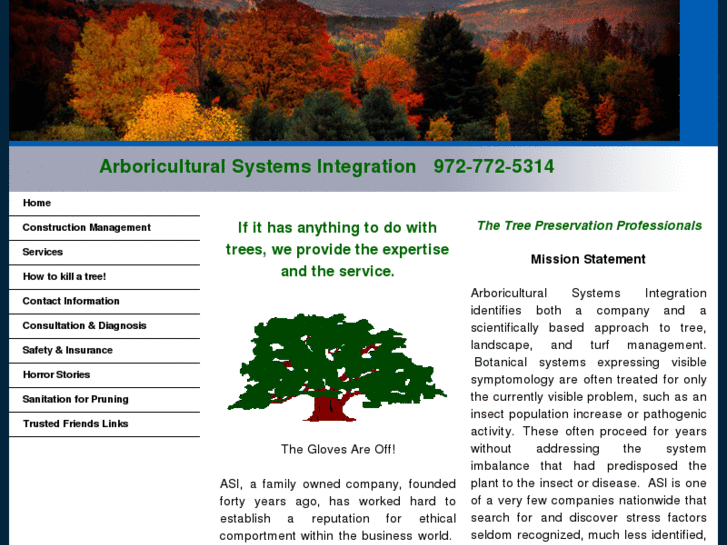 Arboricultural Systems Integration 972-772-5314

Home

Construction Management

Services

How to kill a tree!

Contact Information

Consultation & Diagnosis

Safety & Insurance

Horror Stories

Sanitation for Pruning

Trusted Friends Links

If it has anything to do with trees, we provide the expertise and the service.

The Gloves Are Off!

ASI, a family owned company, founded forty years ago, has worked hard to establish a reputation for ethical comportment within the business world.

The Tree Preservation Professionals

Mission Statement

Arboricultural Systems Integration identifies both a company and a scientifically based approach to tree, landscape, and turf management. Botanical systems expressing visible symptomology are often treated for only the currently visible problem, such as an insect population increase or pathogenic activity. These often proceed for years without addressing the system imbalance that had predisposed the plant to the insect or disease. ASI is one of a very few companies nationwide that search for and discover stress factors seldom recognized, much less identified,